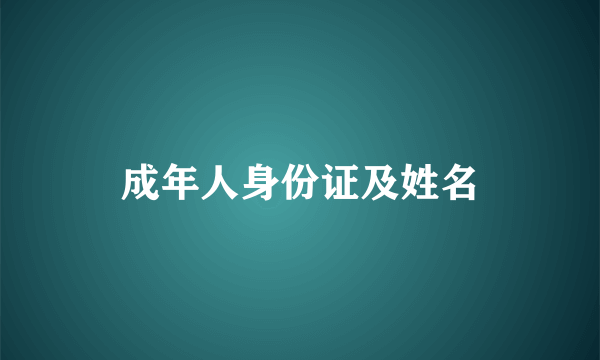 成年人身份证及姓名